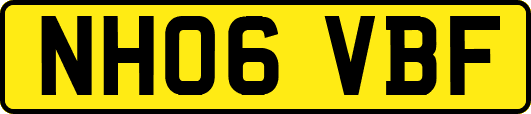 NH06 VBF